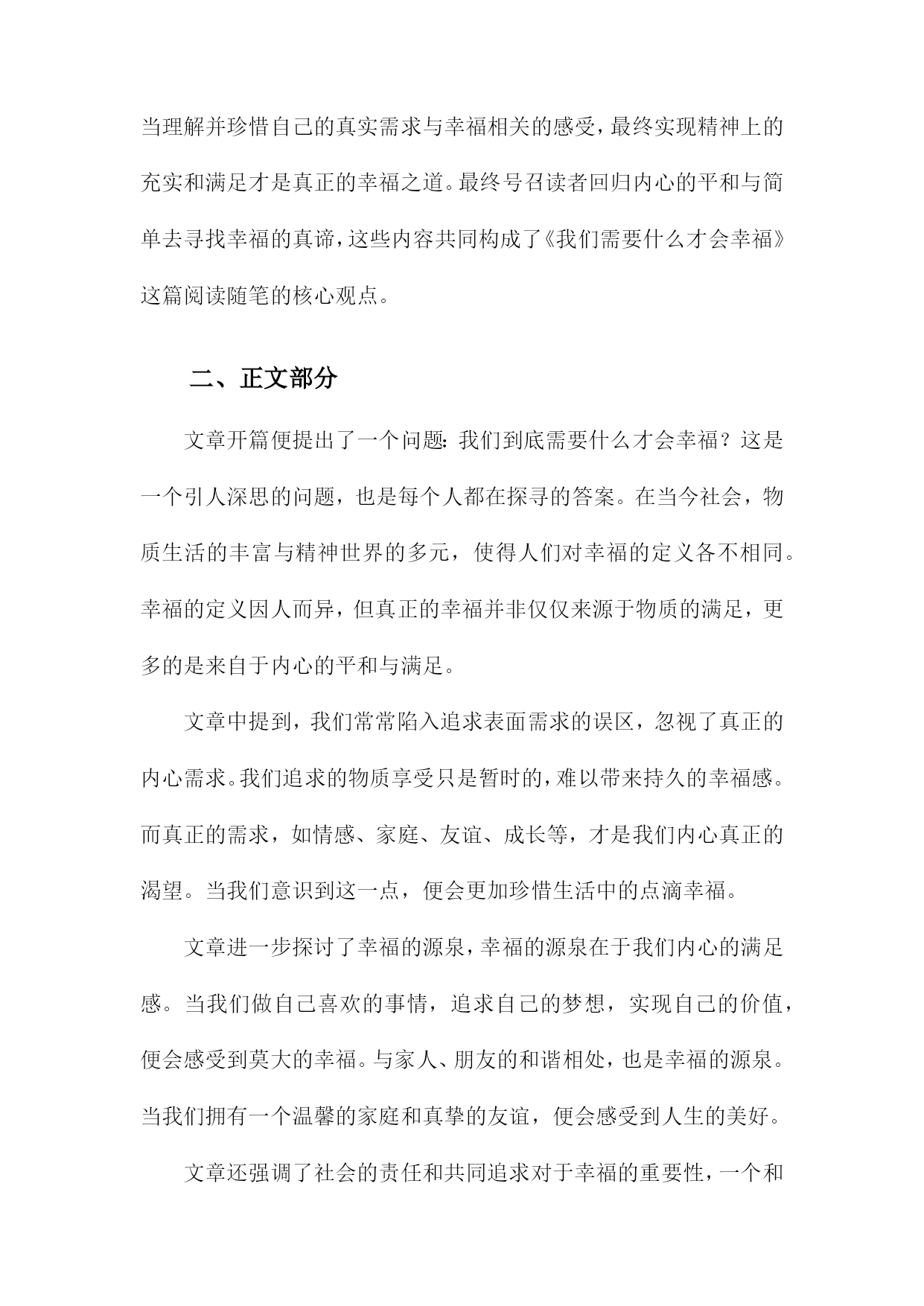 当理解并珍惜自己的真实需求与幸福相关的感受，最终实现精神上的充实和满足才是真正的幸福之道。最终号召读者回归内心的平和与简单去寻找幸福的真谛，这些内容共同构成了《我们需要什么才会幸福》这篇阅读随笔的核心观点。

二、正文部分

文章开篇便提出了一个问题：我们到底需要什么才会幸福？这是一个引人深思的问题，也是每个人都在探寻的答案。在当今社会，物质生活的丰富与精神世界的多元，使得人们对幸福的定义各不相同。幸福的定义因人而异，但真正的幸福并非仅仅来源于物质的满足，更多的是来自于内心的平和与满足。

文章中提到，我们常常陷入追求表面需求的误区，忽视了真正的内心需求。我们追求的物质享受只是暂时的，难以带来持久的幸福感。而真正的需求，如情感、家庭、友谊、成长等，才是我们内心真正的渴望。当我们意识到这一点，便会更加珍惜生活中的点滴幸福。

文章进一步探讨了幸福的源泉，幸福的源泉在于我们内心的满足感。当我们做自己喜欢的事情，追求自己的梦想，实现自己的价值，便会感受到莫大的幸福。与家人、朋友的和谐相处，也是幸福的源泉。当我们拥有一个温馨的家庭和真挚的友谊，便会感受到人生的美好。

文章还强调了社会的责任和共同追求对于幸福的重要性，一个和